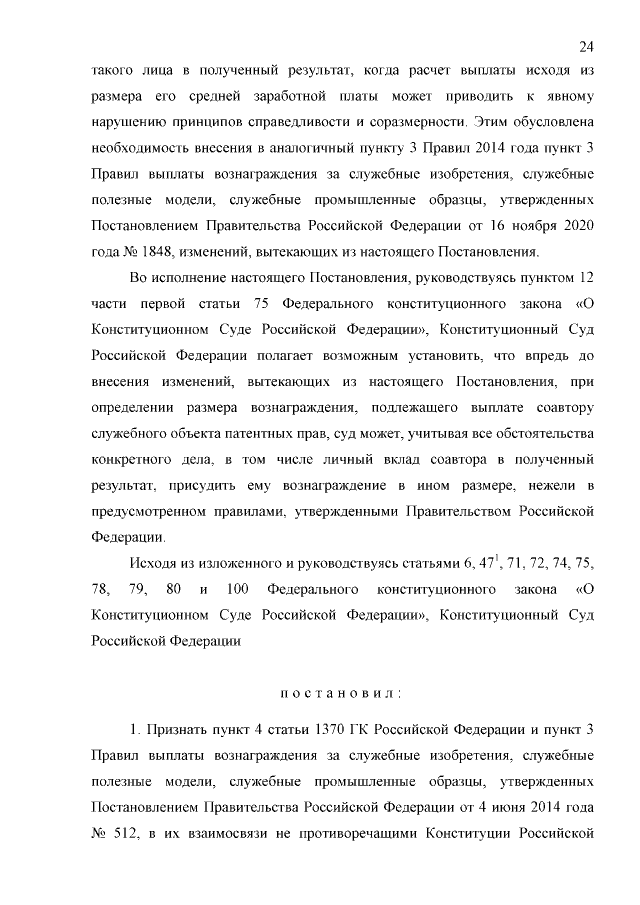 24

такого лица в полученный результат, когда расчет выплаты исходя из размера его средней заработной платы может приводить к явному нарушению принципов справедливости и соразмерности. Этим обусловлена необходимость внесения в аналогичный пункту 3 Правил 2014 года пункт 3 Правил выплаты вознаграждения за служебные изобретения, служебные полезные модели, служебные промышленные образцы, утвержденных Постановлением Правительства Российской Федерации от 16 ноября 2020 года № 1848, изменений, вытекающих из настоящего Постановления.

Во исполнение настоящего Постановления, руководствуясь пунктом 12 части первой статьи 75 Федерального конституционного закона «О Конституционном Суде Российской Федерации», Конституционный Суд Российской Федерации полагает возможным установить, что впредь до внесения изменений, вытекающих из настоящего Постановления, при определении размера вознаграждения, подлежащего выплате соавтору служебного объекта патентных прав, суд может, учитывая все обстоятельства конкретного дела, в том числе личный вклад соавтора в полученный результат, присудить ему вознаграждение в ином размере, нежели в предусмотренном правилами, утвержденными Правительством Российской Федерации.

Исходя из изложенного и руководствуясь статьями 6, $47^1$, 71, 72, 74, 75, 78, 79, 80 и 100 Федерального конституционного закона «О Конституционном Суде Российской Федерации», Конституционный Суд Российской Федерации

постановил:

1. Признать пункт 4 статьи 1370 ГК Российской Федерации и пункт 3 Правил выплаты вознаграждения за служебные изобретения, служебные полезные модели, служебные промышленные образцы, утвержденных Постановлением Правительства Российской Федерации от 4 июня 2014 года № 512, в их взаимосвязи не противоречащими Конституции Российской